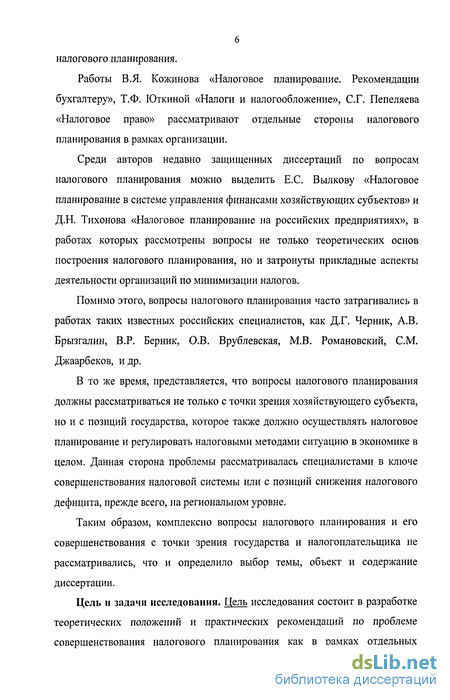 6

налогового планирования.

Работы В.Я. Кожинова «Налоговое планирование. Рекомендации бухгалтеру», Т.Ф. Юткиной «Налоги и налогообложение», С.Г. Пепеляева «Налоговое право» рассматривают отдельные стороны налогового планирования в рамках организации.

Среди авторов недавно защищенных диссертаций по вопросам налогового планирования можно выделить Е.С. Вылкову «Налоговое планирование в системе управления финансами хозяйствующих субъектов» и Д.Н. Тихонова «Налоговое планирование на российских предприятиях», в работах которых рассмотрены вопросы не только теоретических основ построения налогового планирования, но и затронуты прикладные аспекты деятельности организаций по минимизации налогов.

Помимо этого, вопросы налогового планирования часто затрагивались в работах таких известных российских специалистов, как Д.Г. Черник, А.В. Брызгалин, В.Р. Берник, О.В. Врублевская, М.В. Романовский, С.М. Джаарбеков, и др.

В то же время, представляется, что вопросы налогового планирования должны рассматриваться не только с точки зрения хозяйствующего субъекта, но и с позиций государства, которое также должно осуществлять налоговое планирование и регулировать налоговыми методами ситуацию в экономике в целом. Данная сторона проблемы рассматривалась специалистами в ключе совершенствования налоговой системы или с позиций снижения налогового дефицита, прежде всего, на региональном уровне.

Таким образом, комплексно вопросы налогового планирования и его совершенствования с точки зрения государства и налогоплательщика не рассматривались, что и определило выбор темы, объект и содержание диссертации.

Цель и задачи исследования. Цель исследования состоит в разработке теоретических положений и практических рекомендаций по проблеме совершенствования налогового планирования как в рамках отдельных

dsLib.net
библиотека диссертаций